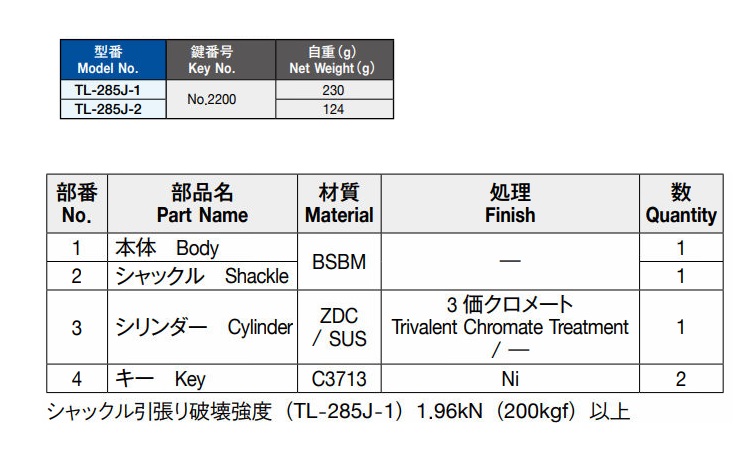 | 型番 Model No. | 鍵番号 Key No. | 自重(g) Net Weight(g) |
|---|---|---|
| TL-285J-1 | No.2200 | 230 |
| TL-285J-2 | | 124 |

| 部番 No. | 部品名 Part Name | 材質 Material | 処理 Finish | 数 Quantity |
|---|---|---|---|---|
| 1 | 本体 Body | BSBM | — | 1 |
| 2 | シャックル Shackle | | | 1 |
| 3 | シリンダー Cylinder | ZDC / SUS | 3価クロメート Trivalent Chromate Treatment / — | 1 |
| 4 | キー Key | C3713 | Ni | 2 |

シャックル引張り破壊強度(TL-285J-1)1.96kN(200kgf)以上